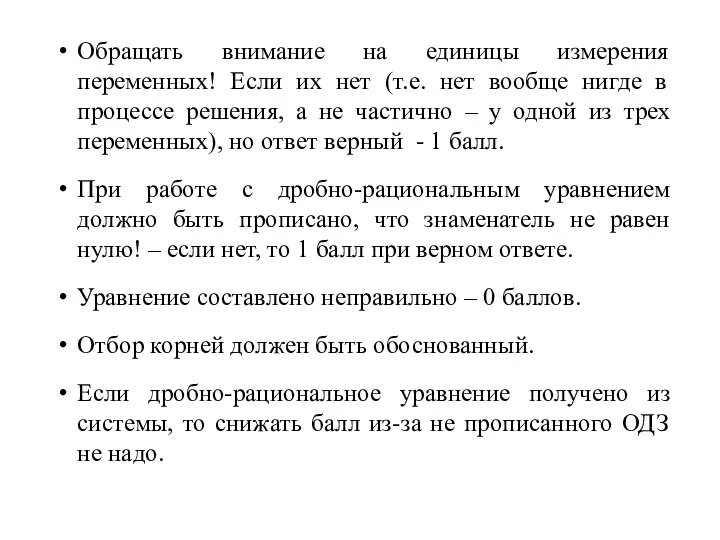 • Обращать внимание на единицы измерения переменных! Если их нет (т.е. нет вообще нигде в процессе решения, а не частично – у одной из трех переменных), но ответ верный - 1 балл.

• При работе с дробно-рациональным уравнением должно быть прописано, что знаменатель не равен нулю! – если нет, то 1 балл при верном ответе.

• Уравнение составлено неправильно – 0 баллов.

• Отбор корней должен быть обоснованный.

• Если дробно-рациональное уравнение получено из системы, то снижать балл из-за не прописанного ОДЗ не надо.